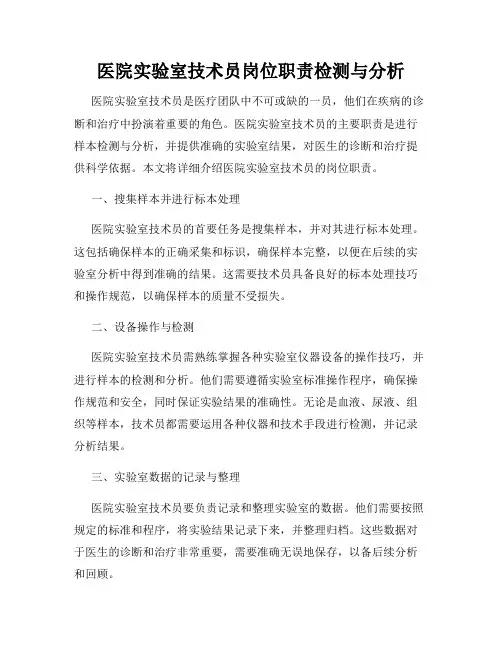 医院实验室技术员岗位职责检测与分析

医院实验室技术员是医疗团队中不可或缺的一员，他们在疾病的诊断和治疗中扮演着重要的角色。医院实验室技术员的主要职责是进行样本检测与分析，并提供准确的实验室结果，对医生的诊断和治疗提供科学依据。本文将详细介绍医院实验室技术员的岗位职责。

一、搜集样本并进行标本处理

医院实验室技术员的首要任务是搜集样本，并对其进行标本处理。这包括确保样本的正确采集和标识，确保样本完整，以便在后续的实验室分析中得到准确的结果。这需要技术员具备良好的标本处理技巧和操作规范，以确保样本的质量不受损失。

二、设备操作与检测

医院实验室技术员需熟练掌握各种实验室仪器设备的操作技巧，并进行样本的检测和分析。他们需要遵循实验室标准操作程序，确保操作规范和安全，同时保证实验结果的准确性。无论是血液、尿液、组织等样本，技术员都需要运用各种仪器和技术手段进行检测，并记录分析结果。

三、实验室数据的记录与整理

医院实验室技术员要负责记录和整理实验室的数据。他们需要按照规定的标准和程序，将实验结果记录下来，并整理归档。这些数据对于医生的诊断和治疗非常重要，需要准确无误地保存，以备后续分析和回顾。